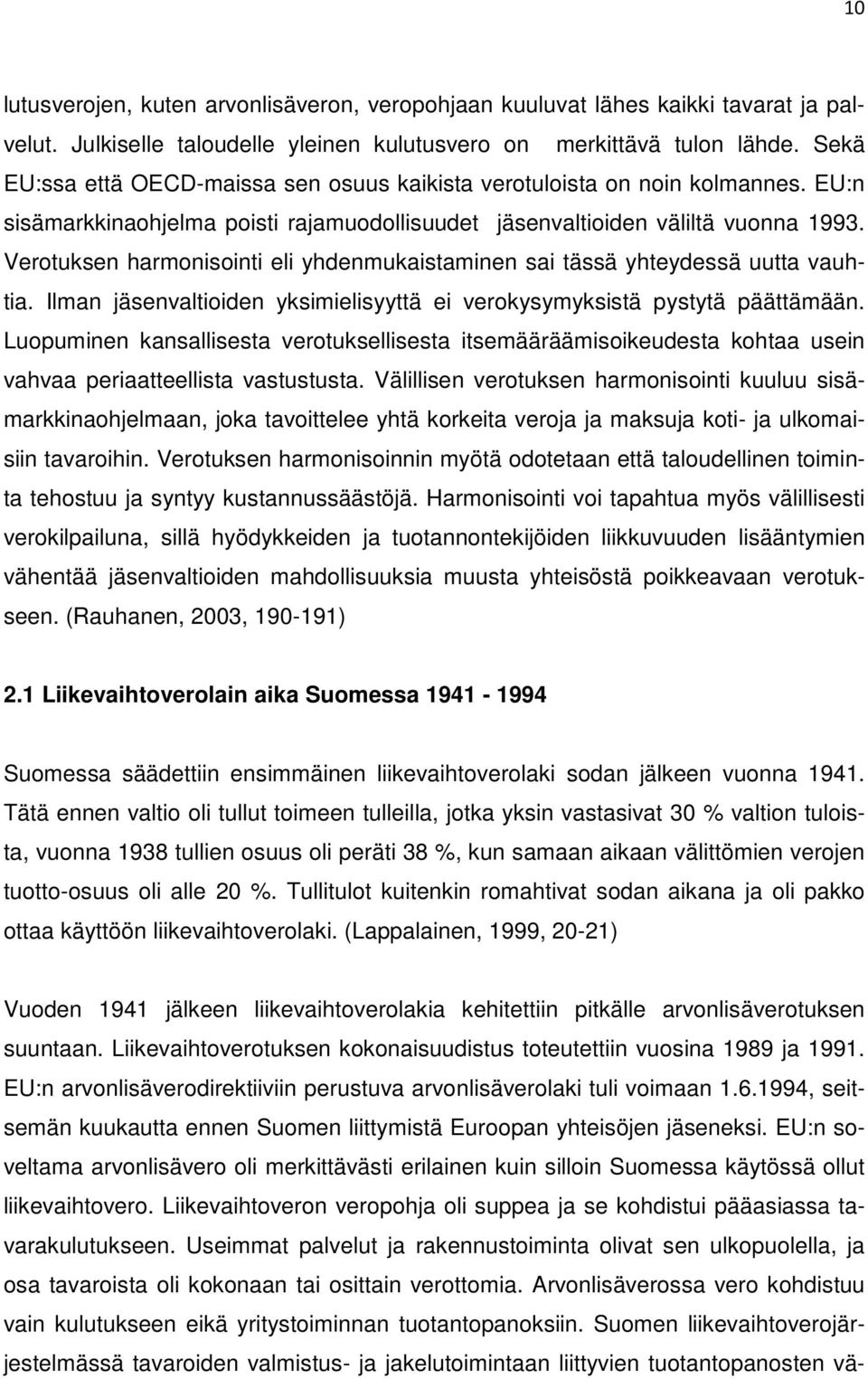 10

lutusverojen, kuten arvonlisäveron, veropohjaan kuuluvat lähes kaikki tavarat ja palvelut. Julkiselle taloudelle yleinen kulutusvero on merkittävä tulon lähde. Sekä EU:ssa että OECD-maissa sen osuus kaikista verotuloista on noin kolmannes. EU:n sisämarkkinaohjelma poisti rajamuodollisuudet jäsenvaltioiden väliltä vuonna 1993. Verotuksen harmonisointi eli yhdenmukaistaminen sai tässä yhteydessä uutta vauhtia. Ilman jäsenvaltioiden yksimielisyyttä ei verokysymyksistä pystytä päättämään. Luopuminen kansallisesta verotuksellisesta itsemääräämisoikeudesta kohtaa usein vahvaa periaatteellista vastustusta. Välillisen verotuksen harmonisointi kuuluu sisämarkkinaohjelmaan, joka tavoittelee yhtä korkeita veroja ja maksuja koti- ja ulkomaisiin tavaroihin. Verotuksen harmonisoinnin myötä odotetaan että taloudellinen toiminta tehostuu ja syntyy kustannussäästöjä. Harmonisointi voi tapahtua myös välillisesti verokilpailuna, sillä hyödykkeiden ja tuotannontekijöiden liikkuvuuden lisääntymien vähentää jäsenvaltioiden mahdollisuuksia muusta yhteisöstä poikkeavaan verotukseen. (Rauhanen, 2003, 190-191)

2.1 Liikevaihtoverolain aika Suomessa 1941 - 1994

Suomessa säädettiin ensimmäinen liikevaihtoverolaki sodan jälkeen vuonna 1941. Tätä ennen valtio oli tullut toimeen tulleilla, jotka yksin vastasivat 30 % valtion tuloista, vuonna 1938 tullien osuus oli peräti 38 %, kun samaan aikaan välittömien verojen tuotto-osuus oli alle 20 %. Tullitulot kuitenkin romahtivat sodan aikana ja oli pakko ottaa käyttöön liikevaihtoverolaki. (Lappalainen, 1999, 20-21)

Vuoden 1941 jälkeen liikevaihtoverolakia kehitettiin pitkälle arvonlisäverotuksen suuntaan. Liikevaihtoverotuksen kokonaisuudistus toteutettiin vuosina 1989 ja 1991. EU:n arvonlisäverodirektiiviin perustuva arvonlisäverolaki tuli voimaan 1.6.1994, seitsemän kuukautta ennen Suomen liittymistä Euroopan yhteisöjen jäseneksi. EU:n soveltama arvonlisävero oli merkittävästi erilainen kuin silloin Suomessa käytössä ollut liikevaihtovero. Liikevaihtoveron veropohja oli suppea ja se kohdistui pääasiassa tavarakulutukseen. Useimmat palvelut ja rakennustoiminta olivat sen ulkopuolella, ja osa tavaroista oli kokonaan tai osittain verottomia. Arvonlisäverossa vero kohdistuu vain kulutukseen eikä yritystoiminnan tuotantopanoksiin. Suomen liikevaihtoverojärjestelmässä tavaroiden valmistus- ja jakelutoimintaan liittyvien tuotantopanosten vä-